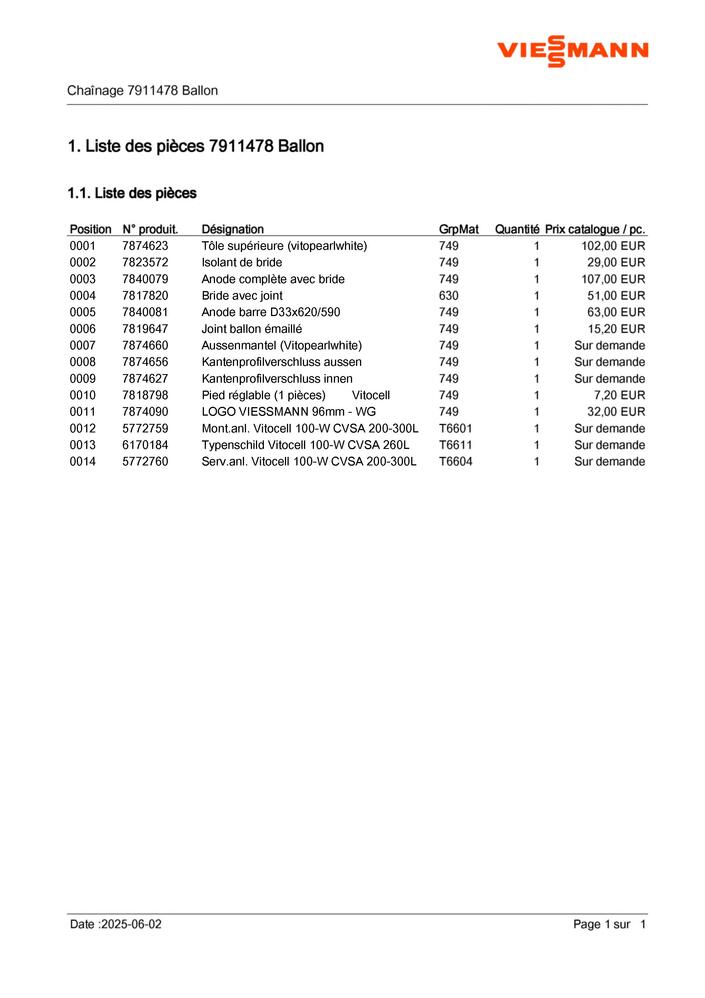 VIESSMANN

Chaînage 7911478 Ballon

1. Liste des pièces 7911478 Ballon

1.1. Liste des pièces

| Position | N° produit. | Désignation | GrpMat | Quantité | Prix catalogue / pc. |
|---|---|---|---|---|---|
| 0001 | 7874623 | Tôle supérieure (vitopearlwhite) | 749 | 1 | 102,00 EUR |
| 0002 | 7823572 | Isolant de bride | 749 | 1 | 29,00 EUR |
| 0003 | 7840079 | Anode complète avec bride | 749 | 1 | 107,00 EUR |
| 0004 | 7817820 | Bride avec joint | 630 | 1 | 51,00 EUR |
| 0005 | 7840081 | Anode barre D33x620/590 | 749 | 1 | 63,00 EUR |
| 0006 | 7819647 | Joint ballon émaillé | 749 | 1 | 15,20 EUR |
| 0007 | 7874660 | Aussenmantel (Vitopearlwhite) | 749 | 1 | Sur demande |
| 0008 | 7874656 | Kantenprofilverschluss aussen | 749 | 1 | Sur demande |
| 0009 | 7874627 | Kantenprofilverschluss innen | 749 | 1 | Sur demande |
| 0010 | 7818798 | Pied réglable (1 pièces) Vitocell | 749 | 1 | 7,20 EUR |
| 0011 | 7874090 | LOGO VIESSMANN 96mm - WG | 749 | 1 | 32,00 EUR |
| 0012 | 5772759 | Mont.anl. Vitocell 100-W CVSA 200-300L | T6601 | 1 | Sur demande |
| 0013 | 6170184 | Typenschild Vitocell 100-W CVSA 260L | T6611 | 1 | Sur demande |
| 0014 | 5772760 | Serv.anl. Vitocell 100-W CVSA 200-300L | T6604 | 1 | Sur demande |

Date :2025-06-02

Page 1 sur 1